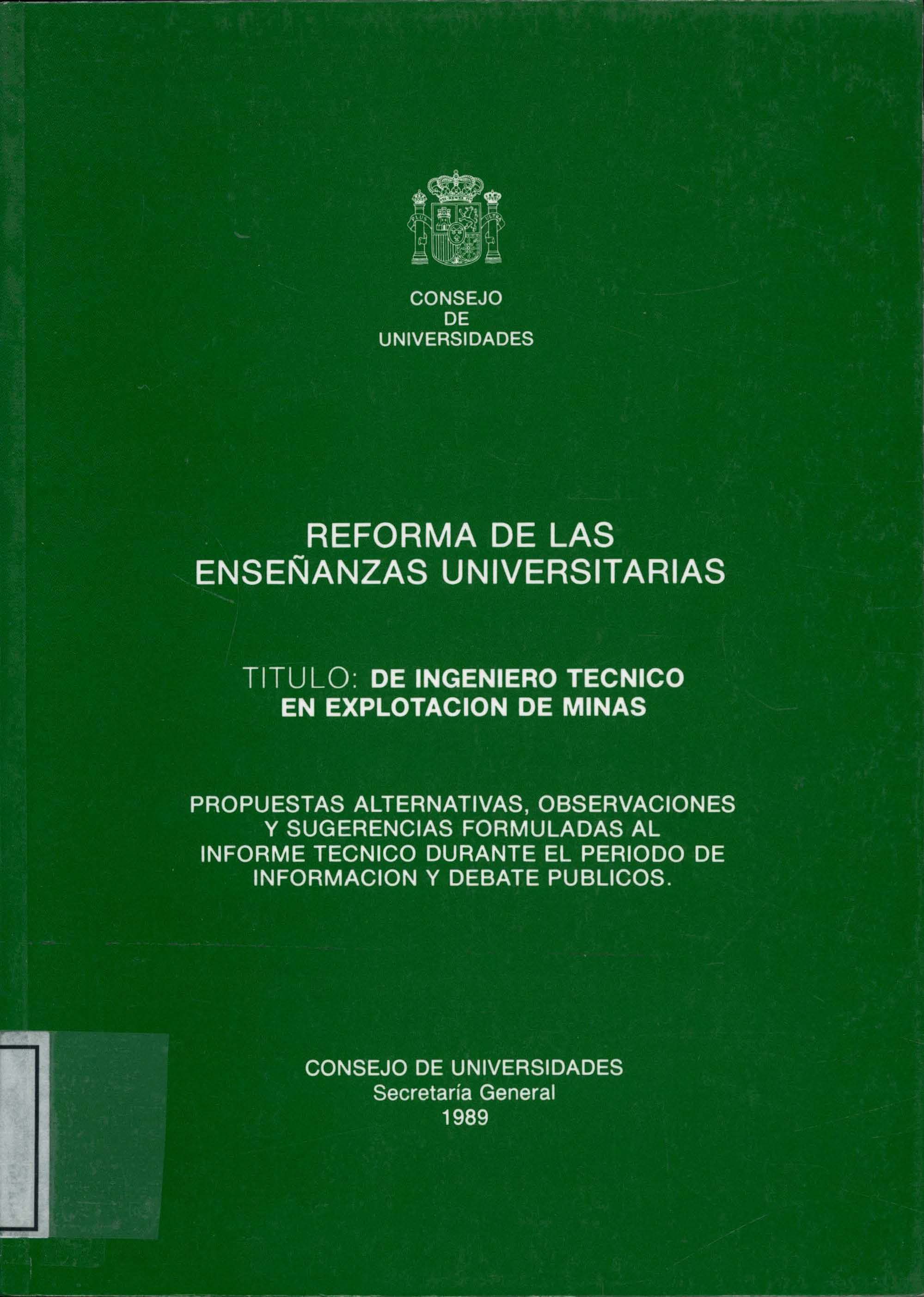 CONSEJO
DE
UNIVERSIDADES

REFORMA DE LAS
ENSEÑANZAS UNIVERSITARIAS

TITULO: DE INGENIERO TECNICO
EN EXPLOTACION DE MINAS

PROPUESTAS ALTERNATIVAS, OBSERVACIONES
Y SUGERENCIAS FORMULADAS AL
INFORME TECNICO DURANTE EL PERIODO DE
INFORMACION Y DEBATE PUBLICOS.

CONSEJO DE UNIVERSIDADES
Secretaría General
1989